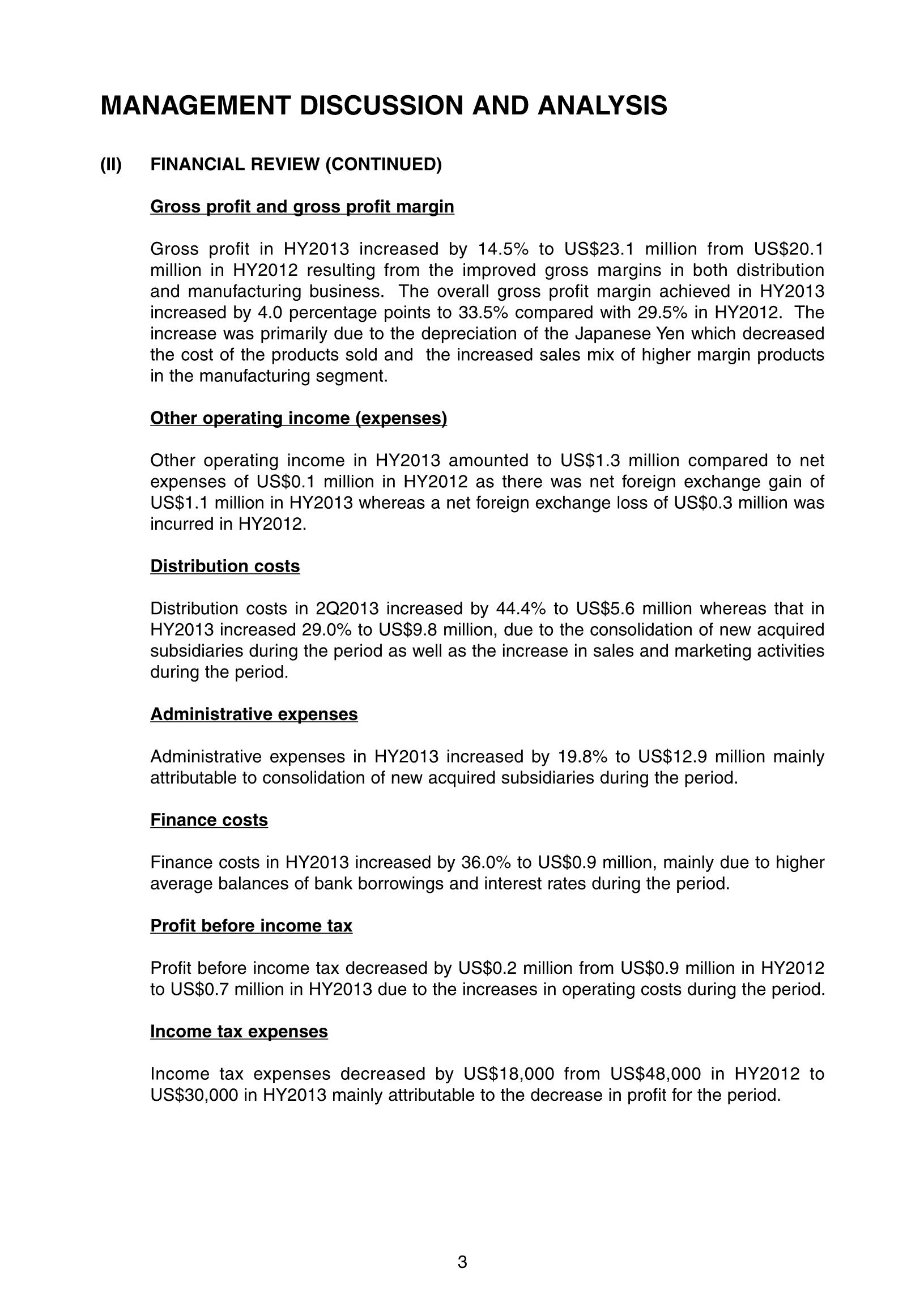 MANAGEMENT DISCUSSION AND ANALYSIS

(II) FINANCIAL REVIEW (CONTINUED)

Gross profit and gross profit margin

Gross profit in HY2013 increased by 14.5% to US\$23.1 million from US\$20.1 million in HY2012 resulting from the improved gross margins in both distribution and manufacturing business. The overall gross profit margin achieved in HY2013 increased by 4.0 percentage points to 33.5% compared with 29.5% in HY2012. The increase was primarily due to the depreciation of the Japanese Yen which decreased the cost of the products sold and the increased sales mix of higher margin products in the manufacturing segment.

Other operating income (expenses)

Other operating income in HY2013 amounted to US\$1.3 million compared to net expenses of US\$0.1 million in HY2012 as there was net foreign exchange gain of US\$1.1 million in HY2013 whereas a net foreign exchange loss of US\$0.3 million was incurred in HY2012.

Distribution costs

Distribution costs in 2Q2013 increased by 44.4% to US\$5.6 million whereas that in HY2013 increased 29.0% to US\$9.8 million, due to the consolidation of new acquired subsidiaries during the period as well as the increase in sales and marketing activities during the period.

Administrative expenses

Administrative expenses in HY2013 increased by 19.8% to US\$12.9 million mainly attributable to consolidation of new acquired subsidiaries during the period.

Finance costs

Finance costs in HY2013 increased by 36.0% to US\$0.9 million, mainly due to higher average balances of bank borrowings and interest rates during the period.

Profit before income tax

Profit before income tax decreased by US\$0.2 million from US\$0.9 million in HY2012 to US\$0.7 million in HY2013 due to the increases in operating costs during the period.

Income tax expenses

Income tax expenses decreased by US\$18,000 from US\$48,000 in HY2012 to US\$30,000 in HY2013 mainly attributable to the decrease in profit for the period.

3